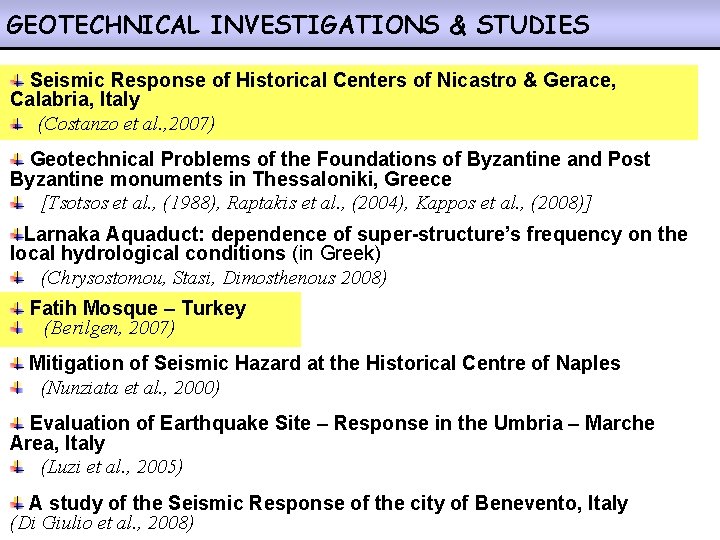 GEOTECHNICAL INVESTIGATIONS & STUDIES

Seismic Response of Historical Centers of Nicastro & Gerace, Calabria, Italy
(Costanzo et al.,2007)

Geotechnical Problems of the Foundations of Byzantine and Post Byzantine monuments in Thessaloniki, Greece
[Tsotsos et al., (1988), Raptakis et al., (2004), Kappos et al., (2008)]

Larnaka Aquaduct: dependence of super-structure's frequency on the local hydrological conditions (in Greek)
(Chrysostomou, Stasi, Dimosthenous 2008)

Fatih Mosque – Turkey
(Berilgen, 2007)

Mitigation of Seismic Hazard at the Historical Centre of Naples
(Nunziata et al., 2000)

Evaluation of Earthquake Site – Response in the Umbria – Marche Area, Italy
(Luzi et al., 2005)

A study of the Seismic Response of the city of Benevento, Italy
(Di Giulio et al., 2008)